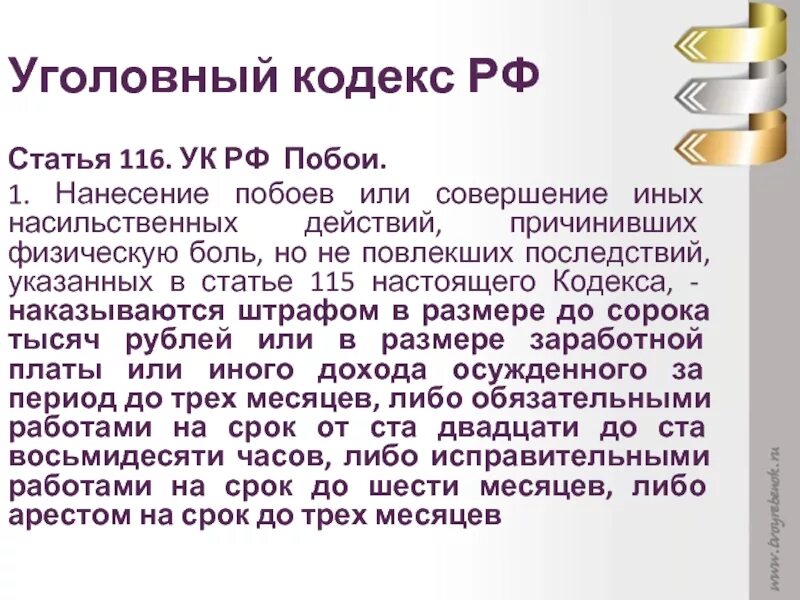 Уголовный кодекс РФ

Статья 116. УК РФ Побои.

1. Нанесение побоев или совершение иных насильственных действий, причинивших физическую боль, но не повлекших последствий, указанных в статье 115 настоящего Кодекса, - наказываются штрафом в размере до сорока тысяч рублей или в размере заработной платы или иного дохода осужденного за период до трех месяцев, либо обязательными работами на срок от ста двадцати до ста восьмидесяти часов, либо исправительными работами на срок до шести месяцев, либо арестом на срок до трех месяцев

www.tvoyrebenok.ru